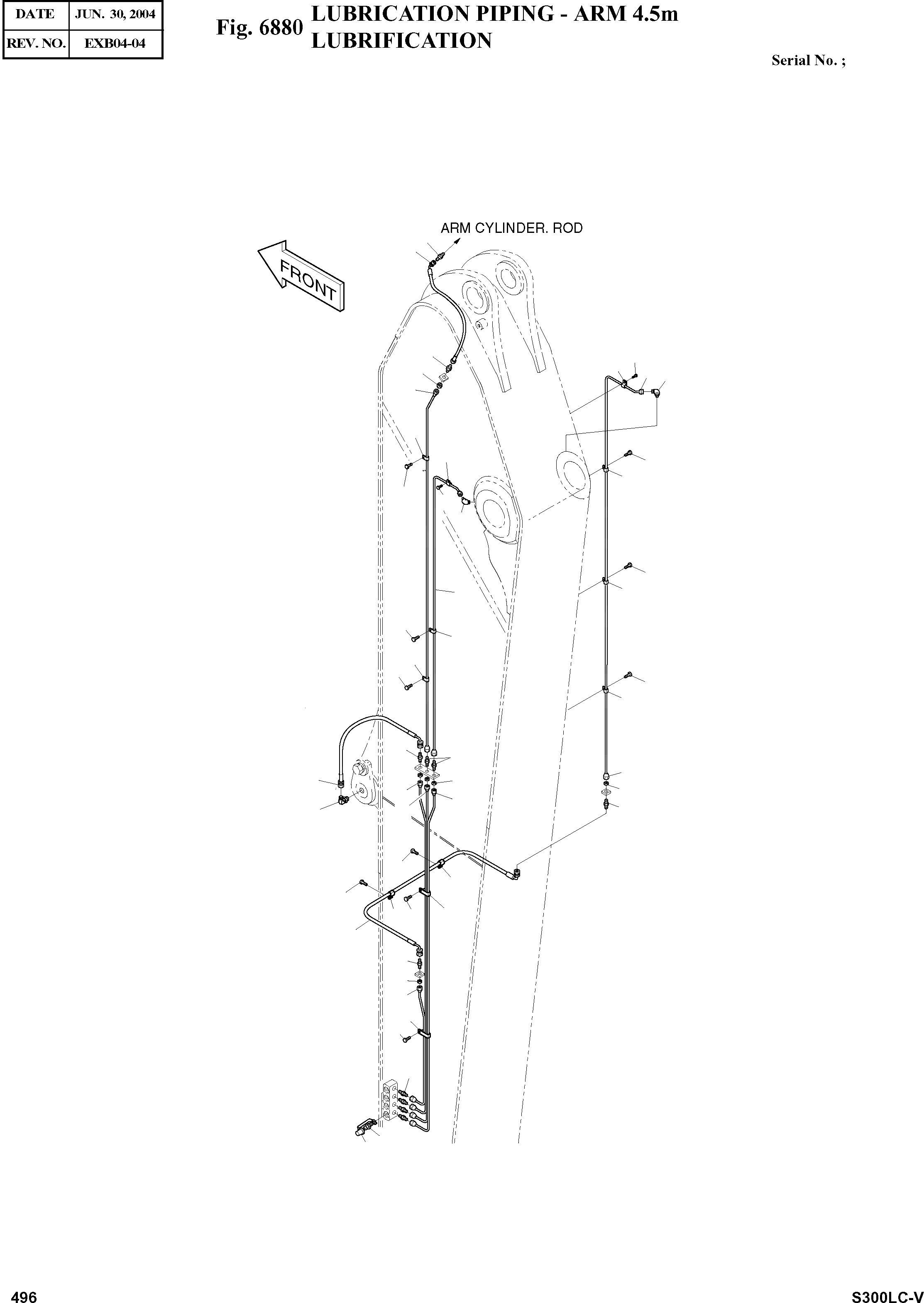 | DATE | JUN. 30, 2004 |
|---|---|
| REV. NO. | EXB04-04 |

Fig. 6880 LUBRICATION PIPING - ARM 4.5m
LUBRIFICATION

Serial No. ;

ARM CYLINDER. ROD

FRONT

496

S300LC-V